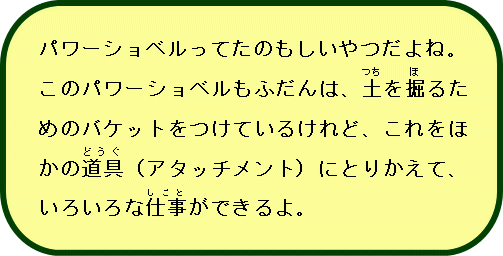 パワーショベルってたのもしいやつだよね。このパワーショベルもふだんは、土(つち)を掘(ほ)るためのバケットをつけているけれど、これをほかの道具(どうぐ)（アタッチメント）にとりかえて、いろいろな仕事(しごと)ができるよ。